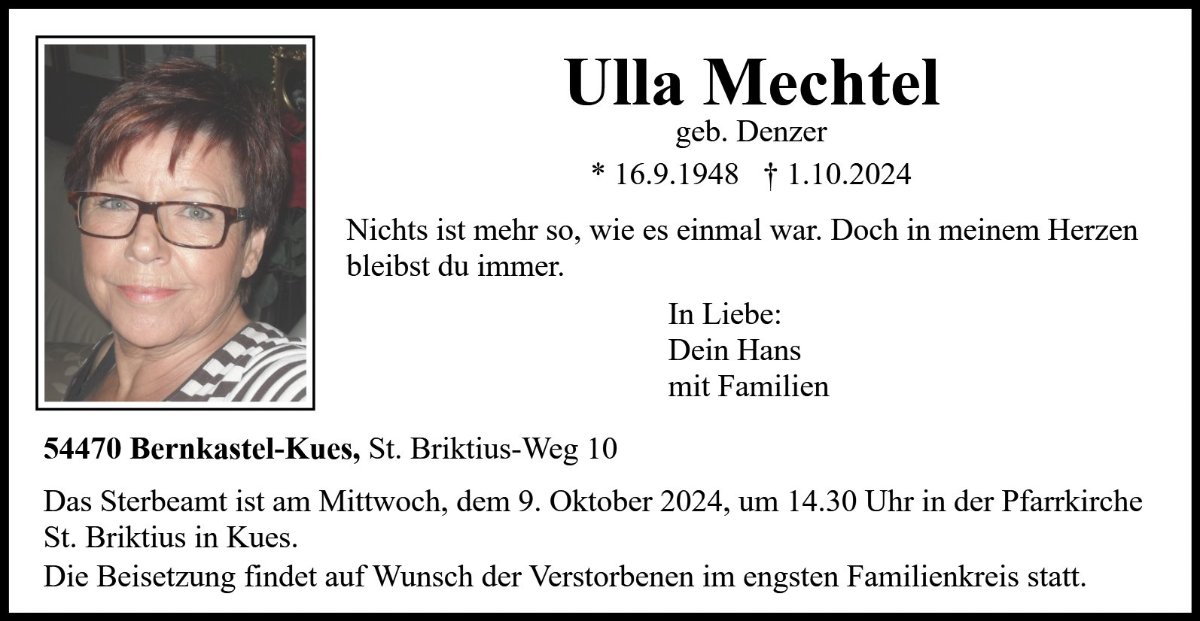 Ulla Mechtel
geb. Denzer
* 16.9.1948 † 1.10.2024

Nichts ist mehr so, wie es einmal war. Doch in meinem Herzen bleibst du immer.

In Liebe:
Dein Hans
mit Familien

54470 Bernkastel-Kues, St. Briktius-Weg 10

Das Sterbeamt ist am Mittwoch, dem 9. Oktober 2024, um 14.30 Uhr in der Pfarrkirche St. Briktius in Kues.
Die Beisetzung findet auf Wunsch der Verstorbenen im engsten Familienkreis statt.